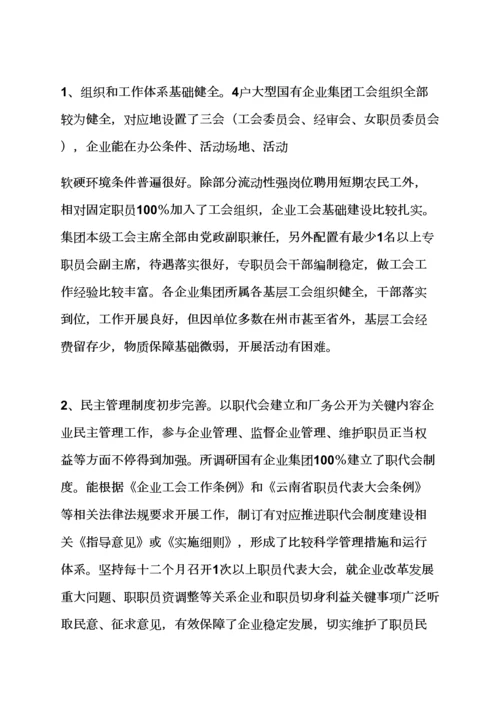 1、组织和工作体系基础健全。4户大型国有企业集团工会组织全部较为健全，对应地设置了三会（工会委员会、经审会、女职员委员会），企业能在办公条件、活动场地、活动

软硬环境条件普遍很好。除部分流动性强岗位聘用短期农民工外，相对固定职员100%加入了工会组织，企业工会基础建设比较扎实。集团本级工会主席全部由党政副职兼任，另外配置有最少1名以上专职员会副主席，待遇落实很好，专职员会干部编制稳定，做工会工作经验比较丰富。各企业集团所属各基层工会组织健全，干部落实到位，工作开展良好，但因单位多数在州市甚至省外，基层工会经费留存少，物质保障基础微弱，开展活动有困难。

2、民主管理制度初步完善。以职代会建立和厂务公开为关键内容企业民主管理工作，参与企业管理、监督企业管理、维护职员正当权益等方面不停得到加强。所调研国有企业集团100%建立了职代会制度。能根据《企业工会工作条例》和《云南省职员代表大会条例》等相关法律法规要求开展工作，制订有对应推进职代会制度建设相关《指导意见》或《实施细则》，形成了比较科学管理措施和运行体系。坚持每十二个月召开1次以上职员代表大会，就企业改革发展重大问题、职职员资调整等关系企业和职员切身利益关键事项广泛听取民意、征求意见，有效保障了企业稳定发展，切实维护了职员民